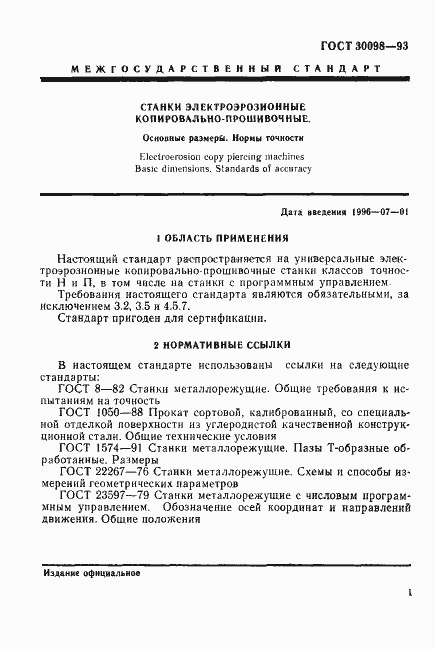 ГОСТ 30098—93

МЕЖГОСУДАРСТВЕННЫЙ СТАНДАРТ

СТАНКИ ЭЛЕКТРОЭРОЗИОННЫЕ КОПИРОВАЛЬНО-ПРОШИВОЧНЫЕ.

Основные размеры. Нормы точности

Electroerosion copy piercing machines
Basic dimensions. Standards of accuracy

Дата введения 1996—07—01

1 ОБЛАСТЬ ПРИМЕНЕНИЯ

Настоящий стандарт распространяется на универсальные электроэрозионные копировально-прошивочные станки классов точности Н и П, в том числе на станки с программным управлением.

Требования настоящего стандарта являются обязательными, за исключением 3.2, 3.5 и 4.5.7.

Стандарт пригоден для сертификации.

2 НОРМАТИВНЫЕ ССЫЛКИ

В настоящем стандарте использованы ссылки на следующие стандарты:

ГОСТ 8—82 Станки металлорежущие. Общие требования к испытаниям на точность

ГОСТ 1050—88 Прокат сортовой, калиброванный, со специальной отделкой поверхности из углеродистой качественной конструкционной стали. Общие технические условия

ГОСТ 1574—91 Станки металлорежущие. Пазы Т-образные обработанные. Размеры

ГОСТ 22267—76 Станки металлорежущие. Схемы и способы измерений геометрических параметров

ГОСТ 23597—79 Станки металлорежущие с числовым программным управлением. Обозначение осей координат и направлений движения. Общие положения

Издание официальное

1